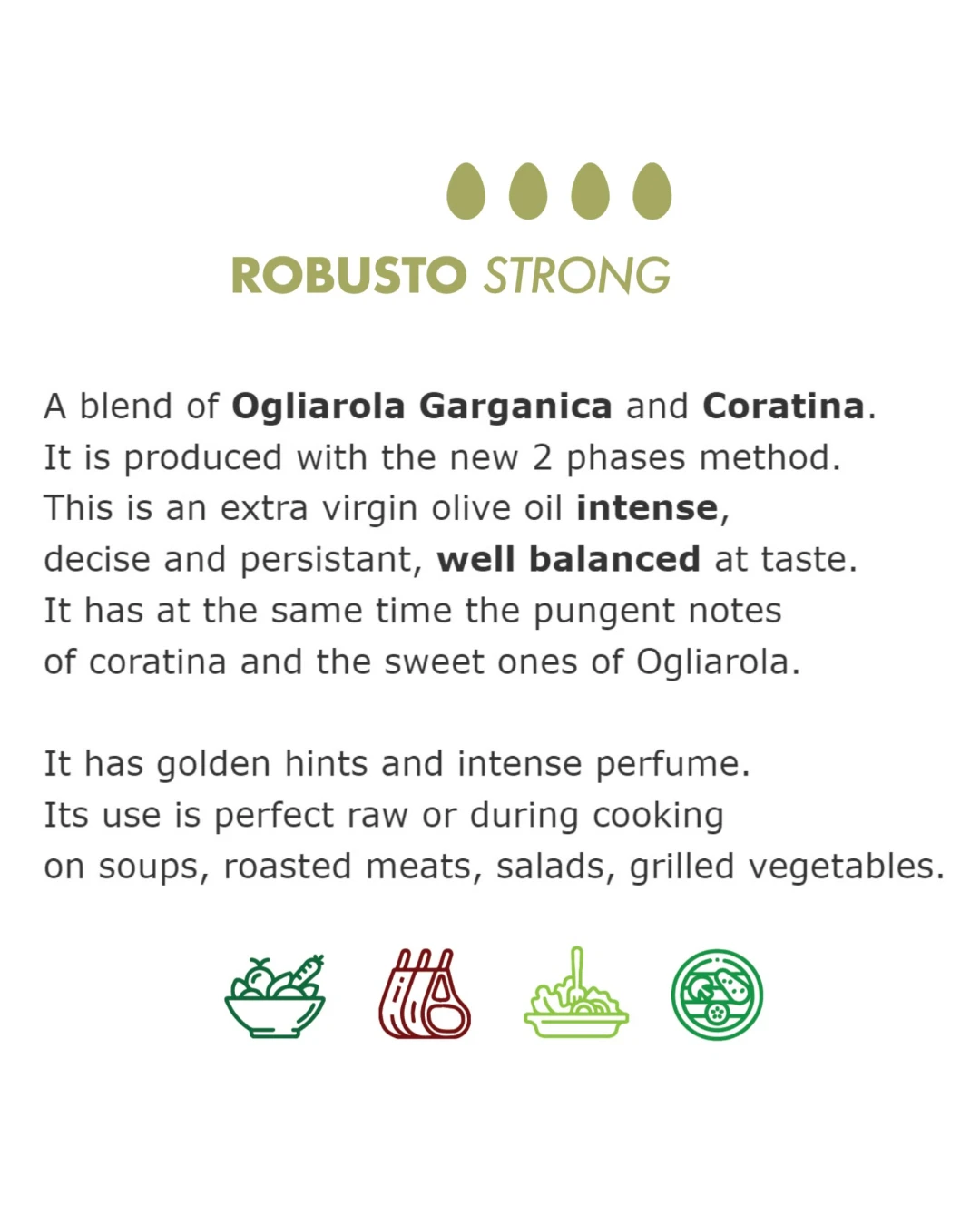 ROBUSTO STRONG

A blend of Ogliarola Garganica and Coratina. It is produced with the new 2 phases method. This is an extra virgin olive oil intense, decise and persistant, well balanced at taste. It has at the same time the pungent notes of coratina and the sweet ones of Ogliarola.

It has golden hints and intense perfume. Its use is perfect raw or during cooking on soups, roasted meats, salads, grilled vegetables.